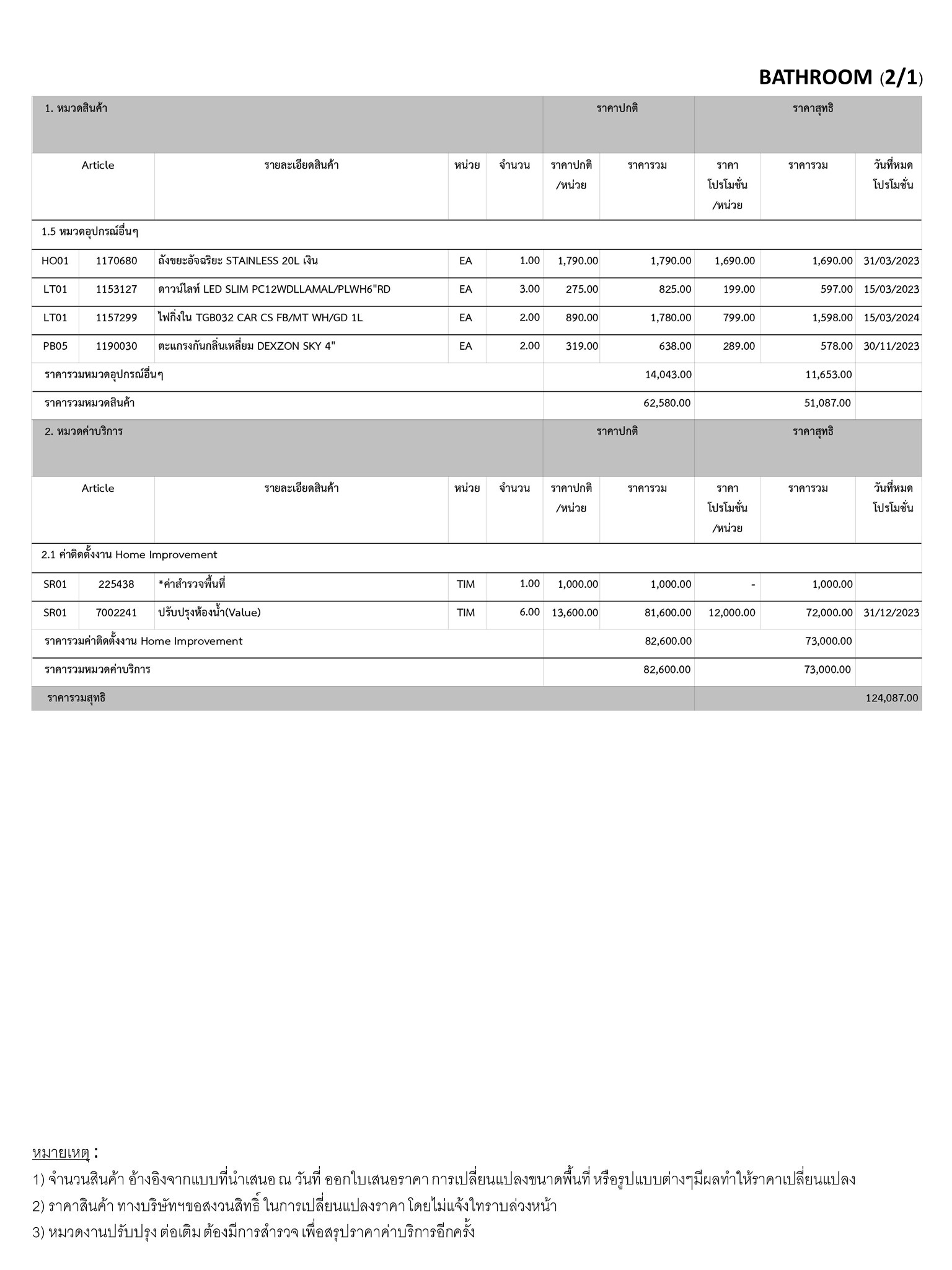 BATHROOM (2/1)

| 1. หมวดสินค้า | | | | | ราคาปกติ | | ราคาสุทธิ | | |
|---|---|---|---|---|---|---|---|---|---|
| Article | | รายละเอียดสินค้า | หน่วย | จำนวน | ราคาปกติ /หน่วย | ราคารวม | ราคา โปรโมชั่น /หน่วย | ราคารวม | วันที่หมด โปรโมชั่น |
| 1.5 หมวดอุปกรณ์อื่นๆ | | | | | | | | | |
| HO01 | 1170680 | ถังขยะอัจฉริยะ STAINLESS 20L เงิน | EA | 1.00 | 1,790.00 | 1,790.00 | 1,690.00 | 1,690.00 | 31/03/2023 |
| LT01 | 1153127 | ดาวน์ไลท์ LED SLIM PC12WDLLAMAL/PLWH6"RD | EA | 3.00 | 275.00 | 825.00 | 199.00 | 597.00 | 15/03/2023 |
| LT01 | 1157299 | ไฟกิ่งใน TGB032 CAR CS FB/MT WH/GD 1L | EA | 2.00 | 890.00 | 1,780.00 | 799.00 | 1,598.00 | 15/03/2024 |
| PB05 | 1190030 | ตะแกรงกันกลิ่นเหลี่ยม DEXZON SKY 4" | EA | 2.00 | 319.00 | 638.00 | 289.00 | 578.00 | 30/11/2023 |
| ราคารวมหมวดอุปกรณ์อื่นๆ | | | | | | 14,043.00 | | 11,653.00 | |
| ราคารวมหมวดสินค้า | | | | | | 62,580.00 | | 51,087.00 | |
| 2. หมวดค่าบริการ | | | | | ราคาปกติ | | ราคาสุทธิ | | |
| Article | | รายละเอียดสินค้า | หน่วย | จำนวน | ราคาปกติ /หน่วย | ราคารวม | ราคา โปรโมชั่น /หน่วย | ราคารวม | วันที่หมด โปรโมชั่น |
| 2.1 ค่าติดตั้งงาน Home Improvement | | | | | | | | | |
| SR01 | 225438 | *ค่าสำรวจพื้นที่ | TIM | 1.00 | 1,000.00 | 1,000.00 | - | 1,000.00 | |
| SR01 | 7002241 | ปรับปรุงห้องน้ำ(Value) | TIM | 6.00 | 13,600.00 | 81,600.00 | 12,000.00 | 72,000.00 | 31/12/2023 |
| ราคารวมค่าติดตั้งงาน Home Improvement | | | | | | 82,600.00 | | 73,000.00 | |
| ราคารวมหมวดค่าบริการ | | | | | | 82,600.00 | | 73,000.00 | |
| ราคารวมสุทธิ | | | | | | | | | 124,087.00 |

หมายเหตุ :
1) จำนวนสินค้า อ้างอิงจากแบบที่นำเสนอ ณ วันที่ ออกใบเสนอราคา การเปลี่ยนแปลงขนาดพื้นที่ หรือรูปแบบต่างๆมีผลทำให้ราคาเปลี่ยนแปลง
2) ราคาสินค้า ทางบริษัทฯขอสงวนสิทธิ์ ในการเปลี่ยนแปลงราคา โดยไม่แจ้งให้ทราบล่วงหน้า
3) หมวดงานปรับปรุง ต่อเติม ต้องมีการสำรวจ เพื่อสรุปราคาค่าบริการอีกครั้ง